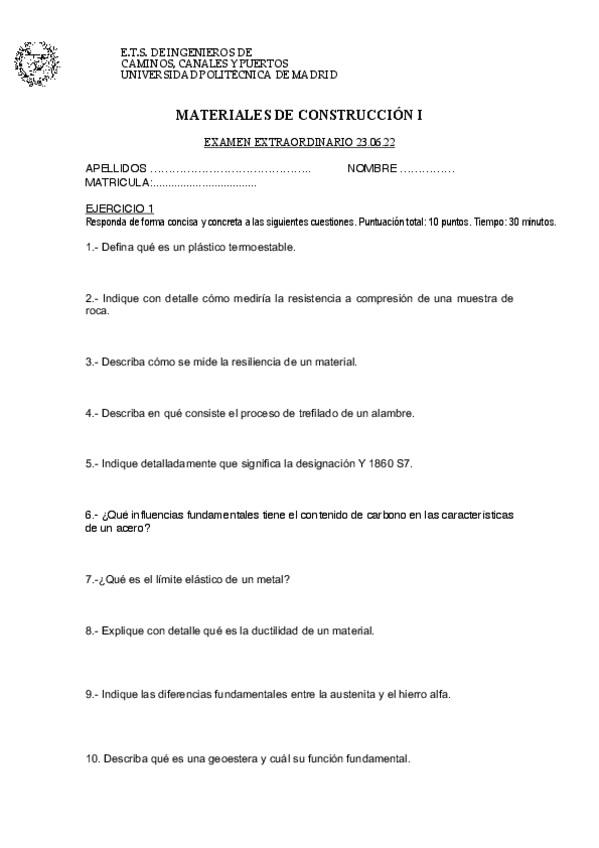 E.T.S. DE INGENIEROS DE
CAMINOS, CANALES Y PUERTOS
UNIVERSIDAD POLITÉCNICA DE MADRID

MATERIALES DE CONSTRUCCIÓN I

EXAMEN EXTRAORDINARIO 23.06.22

APELLIDOS …………………………………….. NOMBRE ……………
MATRICULA:..................................

EJERCICIO 1
Responda de forma concisa y concreta a las siguientes cuestiones. Puntuación total: 10 puntos. Tiempo: 30 minutos.

1.- Defina qué es un plástico termoestable.

2.- Indique con detalle cómo mediría la resistencia a compresión de una muestra de roca.

3.- Describa cómo se mide la resiliencia de un material.

4.- Describa en qué consiste el proceso de trefilado de un alambre.

5.- Indique detalladamente que significa la designación Y 1860 S7.

6.- ¿Qué influencias fundamentales tiene el contenido de carbono en las características de un acero?

7.-¿Qué es el límite elástico de un metal?

8.- Explique con detalle qué es la ductilidad de un material.

9.- Indique las diferencias fundamentales entre la austenita y el hierro alfa.

10. Describa qué es una geoestera y cuál su función fundamental.